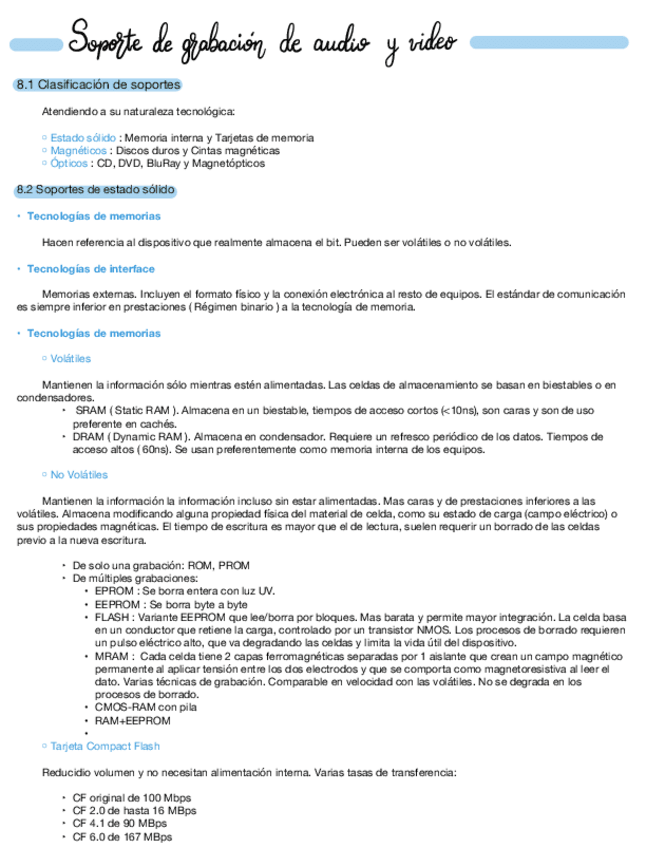 Soporte de grabación de audio y video

8.1 Clasificación de soportes

Atendiendo a su naturaleza tecnológica:

○ Estado sólido : Memoria interna y Tarjetas de memoria
○ Magnéticos : Discos duros y Cintas magnéticas
○ Ópticos : CD, DVD, BluRay y Magnetópticos

8.2 Soportes de estado sólido

• Tecnologías de memorias

Hacen referencia al dispositivo que realmente almacena el bit. Pueden ser volátiles o no volátiles.

• Tecnologías de interface

Memorias externas. Incluyen el formato físico y la conexión electrónica al resto de equipos. El estándar de comunicación es siempre inferior en prestaciones ( Régimen binario ) a la tecnología de memoria.

• Tecnologías de memorias

○ Volátiles

Mantienen la información sólo mientras estén alimentadas. Las celdas de almacenamiento se basan en biestables o en condensadores.
• SRAM ( Static RAM ). Almacena en un biestable, tiempos de acceso cortos (<10ns), son caras y son de uso preferente en cachés.
• DRAM ( Dynamic RAM ). Almacena en condensador. Requiere un refresco periódico de los datos. Tiempos de acceso altos ( 60ns). Se usan preferentemente como memoria interna de los equipos.

○ No Volátiles

Mantienen la información la información incluso sin estar alimentadas. Mas caras y de prestaciones inferiores a las volátiles. Almacena modificando alguna propiedad física del material de celda, como su estado de carga (campo eléctrico) o sus propiedades magnéticas. El tiempo de escritura es mayor que el de lectura, suelen requerir un borrado de las celdas previo a la nueva escritura.

• De solo una grabación: ROM, PROM
• De múltiples grabaciones:
• EPROM : Se borra entera con luz UV.
• EEPROM : Se borra byte a byte
• FLASH : Variante EEPROM que lee/borra por bloques. Mas barata y permite mayor integración. La celda basa en un conductor que retiene la carga, controlado por un transistor NMOS. Los procesos de borrado requieren un pulso eléctrico alto, que va degradando las celdas y limita la vida útil del dispositivo.
• MRAM : Cada celda tiene 2 capas ferromagnéticas separadas por 1 aislante que crean un campo magnético permanente al aplicar tensión entre los dos electrodos y que se comporta como magnetoresistiva al leer el dato. Varias técnicas de grabación. Comparable en velocidad con las volátiles. No se degrada en los procesos de borrado.
• CMOS-RAM con pila
• RAM+EEPROM
•
○ Tarjeta Compact Flash

Reducidio volumen y no necesitan alimentación interna. Varias tasas de transferencia:

• CF original de 100 Mbps
• CF 2.0 de hasta 16 MBps
• CF 4.1 de 90 MBps
• CF 6.0 de 167 MBps